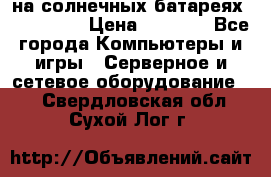 на солнечных батареях Цена Все города Компьютеры и игры Серверное и сетевое оборудование

Свердловская обл Сухой Лог г

http://Объявлений.сайт